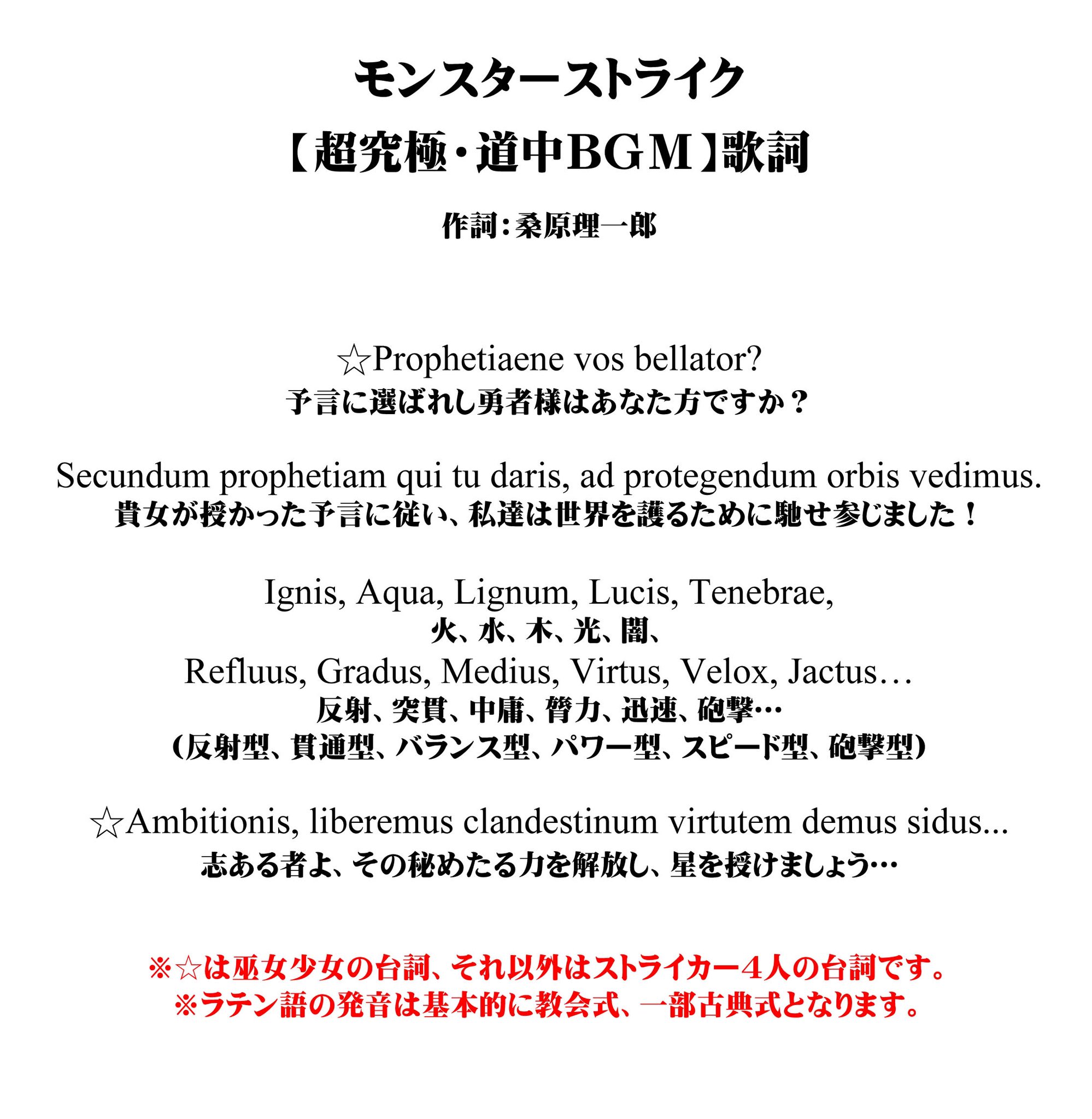 モンスターストライク
【超究極・道中BGM】歌詞

作詞：桑原理一郎

☆Prophetiaene vos bellator?
予言に選ばれし勇者様はあなた方ですか？

Secundum prophetiam qui tu daris, ad protegendum orbis vedimus.
貴女が授かった予言に従い、私達は世界を護るために馳せ参じました！

Ignis, Aqua, Lignum, Lucis, Tenebrae,
火、水、木、光、闇、
Refluus, Gradus, Medius, Virtus, Velox, Jactus…
反射、突貫、中庸、膂力、迅速、砲撃…
（反射型、貫通型、バランス型、パワー型、スピード型、砲撃型）

☆Ambitionis, liberemus clandestinum virtutem demus sidus...
志ある者よ、その秘めたる力を解放し、星を授けましょう…

※☆は巫女少女の台詞、それ以外はストライカー４人の台詞です。
※ラテン語の発音は基本的に教会式、一部古典式となります。